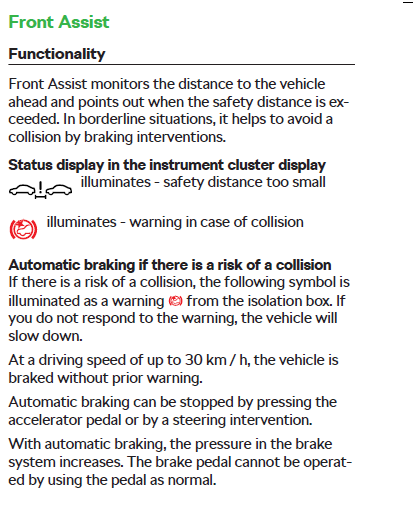 Front Assist

Functionality

Front Assist monitors the distance to the vehicle ahead and points out when the safety distance is exceeded. In borderline situations, it helps to avoid a collision by braking interventions.

Status display in the instrument cluster display
illuminates - safety distance too small

illuminates - warning in case of collision

Automatic braking if there is a risk of a collision
If there is a risk of a collision, the following symbol is illuminated as a warning from the isolation box. If you do not respond to the warning, the vehicle will slow down.

At a driving speed of up to 30 km / h, the vehicle is braked without prior warning.

Automatic braking can be stopped by pressing the accelerator pedal or by a steering intervention.

With automatic braking, the pressure in the brake system increases. The brake pedal cannot be operated by using the pedal as normal.